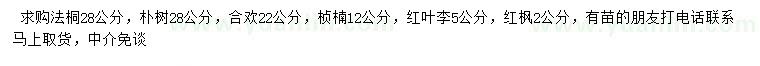 求购法桐28公分，朴树28公分，合欢22公分，桢楠12公分，红叶李5公分，红枫2公分，有苗的朋友打电话联系马上取货，中介免谈